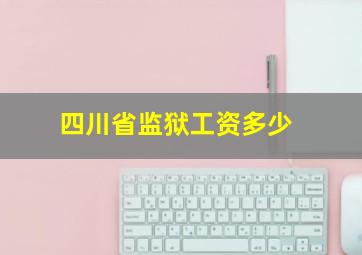 四川省监狱工资多少